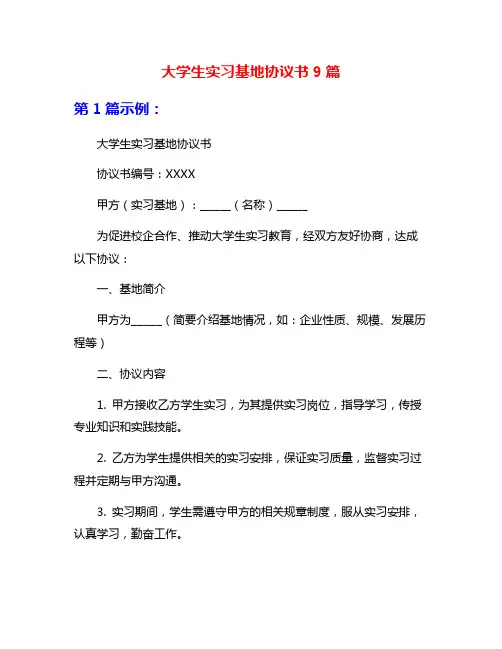 大学生实习基地协议书 9 篇

第 1 篇示例：

大学生实习基地协议书

协议书编号：XXXX

甲方（实习基地）：______（名称）______

为促进校企合作、推动大学生实习教育，经双方友好协商，达成以下协议：

一、基地简介

甲方为______（简要介绍基地情况，如：企业性质、规模、发展历程等）

二、协议内容

1. 甲方接收乙方学生实习，为其提供实习岗位，指导学习，传授专业知识和实践技能。

2. 乙方为学生提供相关的实习安排，保证实习质量，监督实习过程并定期与甲方沟通。

3. 实习期间，学生需遵守甲方的相关规章制度，服从实习安排，认真学习，勤奋工作。